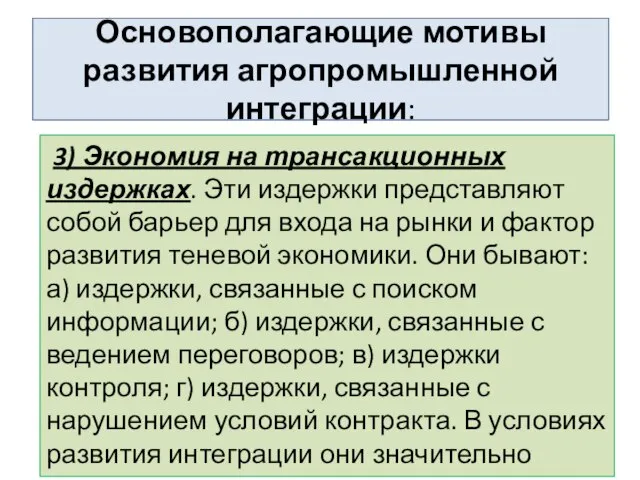 Основополагающие мотивы развития агропромышленной интеграции:

3) Экономия на трансакционных издержках. Эти издержки представляют собой барьер для входа на рынки и фактор развития теневой экономики. Они бывают: а) издержки, связанные с поиском информации; б) издержки, связанные с ведением переговоров; в) издержки контроля; г) издержки, связанные с нарушением условий контракта. В условиях развития интеграции они значительно